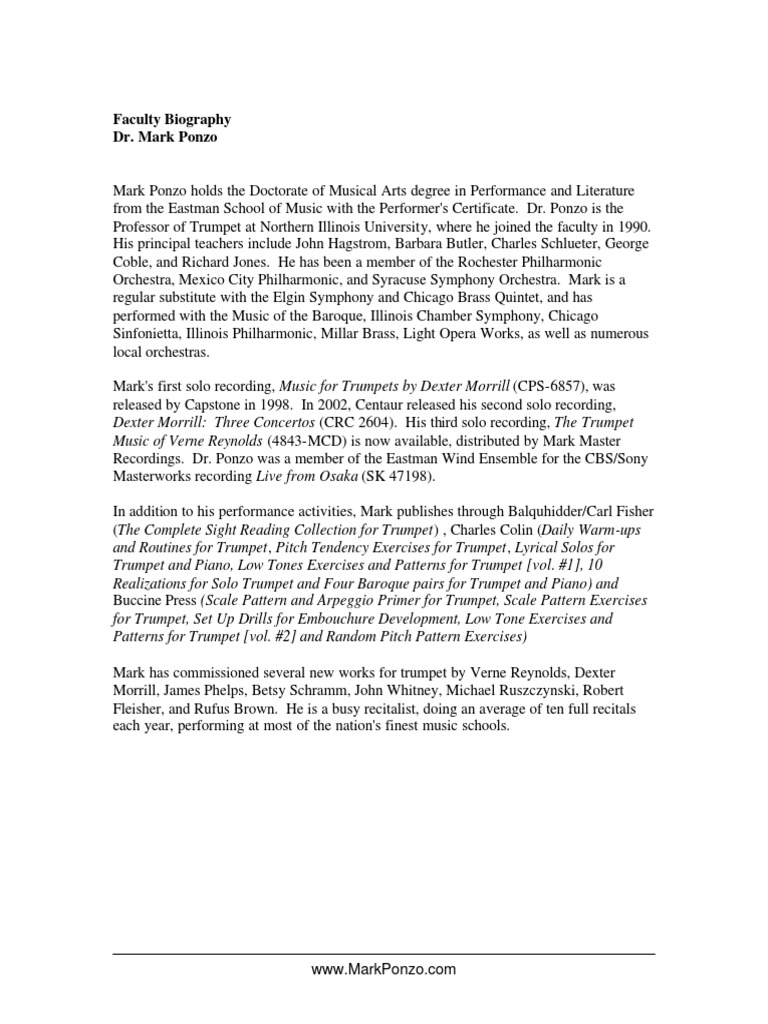 Faculty Biography
Dr. Mark Ponzo

Mark Ponzo holds the Doctorate of Musical Arts degree in Performance and Literature from the Eastman School of Music with the Performer's Certificate. Dr. Ponzo is the Professor of Trumpet at Northern Illinois University, where he joined the faculty in 1990. His principal teachers include John Hagstrom, Barbara Butler, Charles Schlueter, George Coble, and Richard Jones. He has been a member of the Rochester Philharmonic Orchestra, Mexico City Philharmonic, and Syracuse Symphony Orchestra. Mark is a regular substitute with the Elgin Symphony and Chicago Brass Quintet, and has performed with the Music of the Baroque, Illinois Chamber Symphony, Chicago Sinfonietta, Illinois Philharmonic, Millar Brass, Light Opera Works, as well as numerous local orchestras.

Mark's first solo recording, Music for Trumpets by Dexter Morrill (CPS-6857), was released by Capstone in 1998. In 2002, Centaur released his second solo recording, Dexter Morrill: Three Concertos (CRC 2604). His third solo recording, The Trumpet Music of Verne Reynolds (4843-MCD) is now available, distributed by Mark Master Recordings. Dr. Ponzo was a member of the Eastman Wind Ensemble for the CBS/Sony Masterworks recording Live from Osaka (SK 47198).

In addition to his performance activities, Mark publishes through Balquhidder/Carl Fisher (The Complete Sight Reading Collection for Trumpet) , Charles Colin (Daily Warm-ups and Routines for Trumpet, Pitch Tendency Exercises for Trumpet, Lyrical Solos for Trumpet and Piano, Low Tones Exercises and Patterns for Trumpet [vol. #1], 10 Realizations for Solo Trumpet and Four Baroque pairs for Trumpet and Piano) and Buccine Press (Scale Pattern and Arpeggio Primer for Trumpet, Scale Pattern Exercises for Trumpet, Set Up Drills for Embouchure Development, Low Tone Exercises and Patterns for Trumpet [vol. #2] and Random Pitch Pattern Exercises)

Mark has commissioned several new works for trumpet by Verne Reynolds, Dexter Morrill, James Phelps, Betsy Schramm, John Whitney, Michael Ruszczynski, Robert Fleisher, and Rufus Brown. He is a busy recitalist, doing an average of ten full recitals each year, performing at most of the nation's finest music schools.

www.MarkPonzo.com